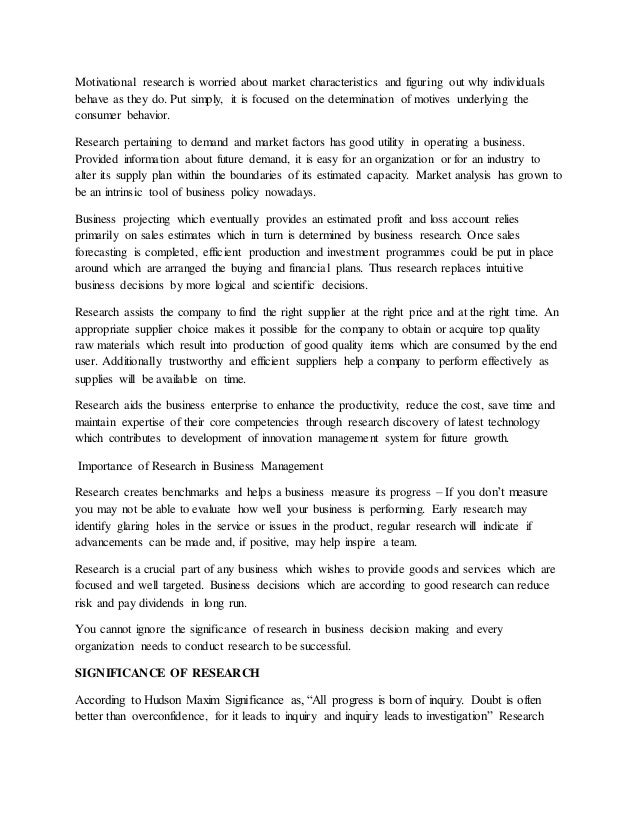 Motivational research is worried about market characteristics and figuring out why individuals behave as they do. Put simply, it is focused on the determination of motives underlying the consumer behavior.

Research pertaining to demand and market factors has good utility in operating a business. Provided information about future demand, it is easy for an organization or for an industry to alter its supply plan within the boundaries of its estimated capacity. Market analysis has grown to be an intrinsic tool of business policy nowadays.

Business projecting which eventually provides an estimated profit and loss account relies primarily on sales estimates which in turn is determined by business research. Once sales forecasting is completed, efficient production and investment programmes could be put in place around which are arranged the buying and financial plans. Thus research replaces intuitive business decisions by more logical and scientific decisions.

Research assists the company to find the right supplier at the right price and at the right time. An appropriate supplier choice makes it possible for the company to obtain or acquire top quality raw materials which result into production of good quality items which are consumed by the end user. Additionally trustworthy and efficient suppliers help a company to perform effectively as supplies will be available on time.

Research aids the business enterprise to enhance the productivity, reduce the cost, save time and maintain expertise of their core competencies through research discovery of latest technology which contributes to development of innovation management system for future growth.

Importance of Research in Business Management

Research creates benchmarks and helps a business measure its progress – If you don't measure you may not be able to evaluate how well your business is performing. Early research may identify glaring holes in the service or issues in the product, regular research will indicate if advancements can be made and, if positive, may help inspire a team.

Research is a crucial part of any business which wishes to provide goods and services which are focused and well targeted. Business decisions which are according to good research can reduce risk and pay dividends in long run.

You cannot ignore the significance of research in business decision making and every organization needs to conduct research to be successful.

SIGNIFICANCE OF RESEARCH

According to Hudson Maxim Significance as, "All progress is born of inquiry. Doubt is often better than overconfidence, for it leads to inquiry and inquiry leads to investigation" Research